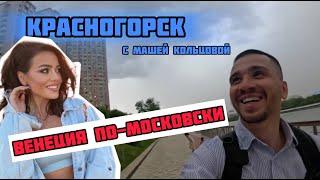 КРАСНОГОРСК

С МАШЕЙ КОЛЬЦОВОЙ

ВЕНЕЦИЯ ПО-МОСКОВСКИ